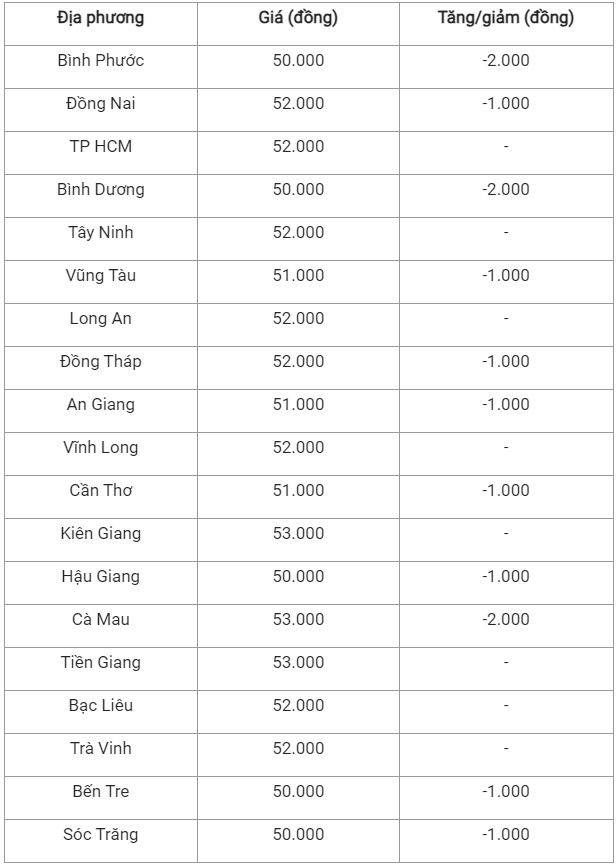 | Địa phương | Giá (đồng) | Tăng/giảm (đồng) |
|---|---|---|
| Bình Phước | 50.000 | -2.000 |
| Đồng Nai | 52.000 | -1.000 |
| TP HCM | 52.000 | - |
| Bình Dương | 50.000 | -2.000 |
| Tây Ninh | 52.000 | - |
| Vũng Tàu | 51.000 | -1.000 |
| Long An | 52.000 | - |
| Đồng Tháp | 52.000 | -1.000 |
| An Giang | 51.000 | -1.000 |
| Vĩnh Long | 52.000 | - |
| Cần Thơ | 51.000 | -1.000 |
| Kiên Giang | 53.000 | - |
| Hậu Giang | 50.000 | -1.000 |
| Cà Mau | 53.000 | -2.000 |
| Tiền Giang | 53.000 | - |
| Bạc Liêu | 52.000 | - |
| Trà Vinh | 52.000 | - |
| Bến Tre | 50.000 | -1.000 |
| Sóc Trăng | 50.000 | -1.000 |